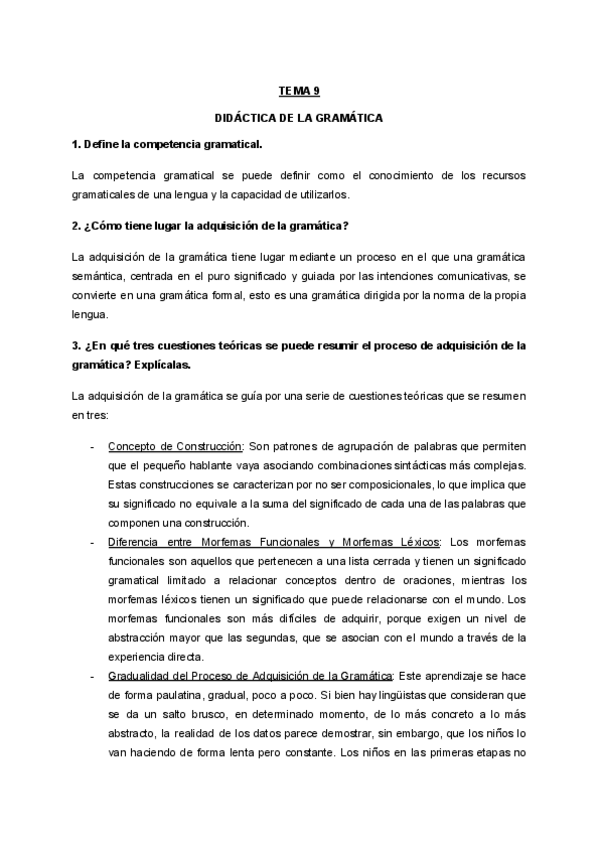 TEMA 9

DIDÁCTICA DE LA GRAMÁTICA

1. Define la competencia gramatical.

La competencia gramatical se puede definir como el conocimiento de los recursos gramaticales de una lengua y la capacidad de utilizarlos.

2. ¿Cómo tiene lugar la adquisición de la gramática?

La adquisición de la gramática tiene lugar mediante un proceso en el que una gramática semántica, centrada en el puro significado y guiada por las intenciones comunicativas, se convierte en una gramática formal, esto es una gramática dirigida por la norma de la propia lengua.

3. ¿En qué tres cuestiones teóricas se puede resumir el proceso de adquisición de la gramática? Explícalas.

La adquisición de la gramática se guía por una serie de cuestiones teóricas que se resumen en tres:

- Concepto de Construcción: Son patrones de agrupación de palabras que permiten que el pequeño hablante vaya asociando combinaciones sintácticas más complejas. Estas construcciones se caracterizan por no ser composicionales, lo que implica que su significado no equivale a la suma del significado de cada una de las palabras que componen una construcción.
- Diferencia entre Morfemas Funcionales y Morfemas Léxicos: Los morfemas funcionales son aquellos que pertenecen a una lista cerrada y tienen un significado gramatical limitado a relacionar conceptos dentro de oraciones, mientras los morfemas léxicos tienen un significado que puede relacionarse con el mundo. Los morfemas funcionales son más difíciles de adquirir, porque exigen un nivel de abstracción mayor que las segundas, que se asocian con el mundo a través de la experiencia directa.
- Gradualidad del Proceso de Adquisición de la Gramática: Este aprendizaje se hace de forma paulatina, gradual, poco a poco. Si bien hay lingüistas que consideran que se da un salto brusco, en determinado momento, de lo más concreto a lo más abstracto, la realidad de los datos parece demostrar, sin embargo, que los niños lo van haciendo de forma lenta pero constante. Los niños en las primeras etapas no